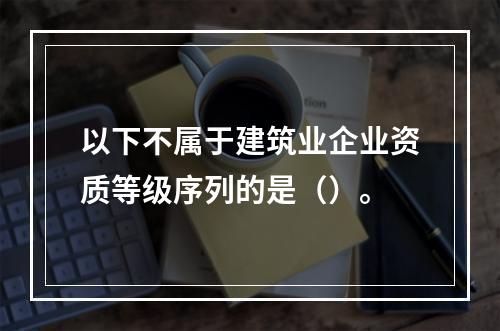 以下不属于建筑业企业资质等级序列的是（）。